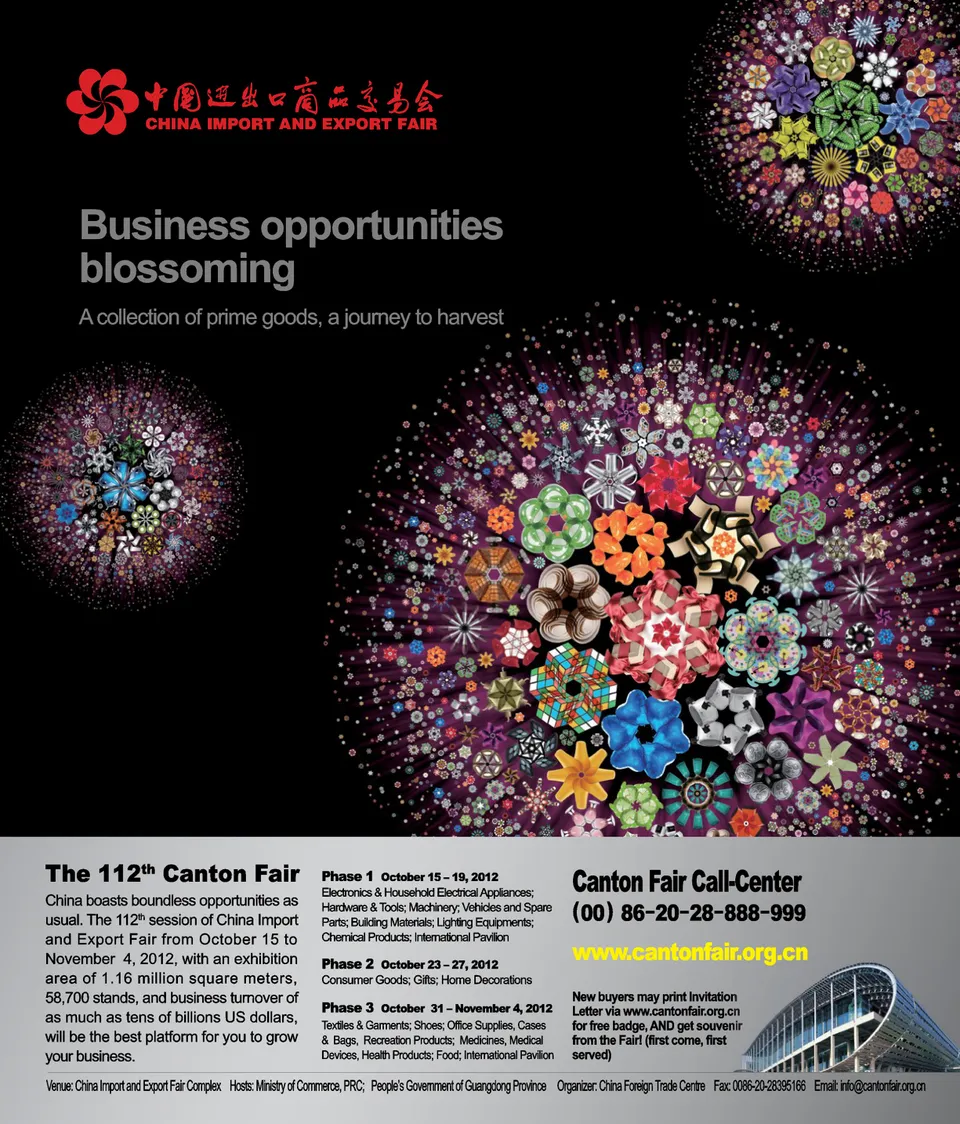 中国进出口商品交易会
CHINA IMPORT AND EXPORT FAIR

Business opportunities blossoming

A collection of prime goods, a journey to harvest

The 112$^{th}$ Canton Fair

China boasts boundless opportunities as usual. The 112$^{th}$ session of China Import and Export Fair from October 15 to November 4, 2012, with an exhibition area of 1.16 million square meters, 58,700 stands, and business turnover of as much as tens of billions US dollars, will be the best platform for you to grow your business.

Phase 1 October 15 – 19, 2012
Electronics & Household Electrical Appliances; Hardware & Tools; Machinery; Vehicles and Spare Parts; Building Materials; Lighting Equipments; Chemical Products; International Pavilion

Phase 2 October 23 – 27, 2012
Consumer Goods; Gifts; Home Decorations

Phase 3 October 31 – November 4, 2012
Textiles & Garments; Shoes; Office Supplies, Cases & Bags, Recreation Products; Medicines, Medical Devices, Health Products; Food; International Pavilion

Canton Fair Call-Center
(00) 86-20-28-888-999

www.cantonfair.org.cn

New buyers may print Invitation Letter via www.cantonfair.org.cn for free badge, AND get souvenir from the Fair! (first come, first served)

Venue: China Import and Export Fair Complex Hosts: Ministry of Commerce, PRC; People's Government of Guangdong Province Organizer: China Foreign Trade Centre Fax: 0086-20-28395166 Email: info@cantonfair.org.cn